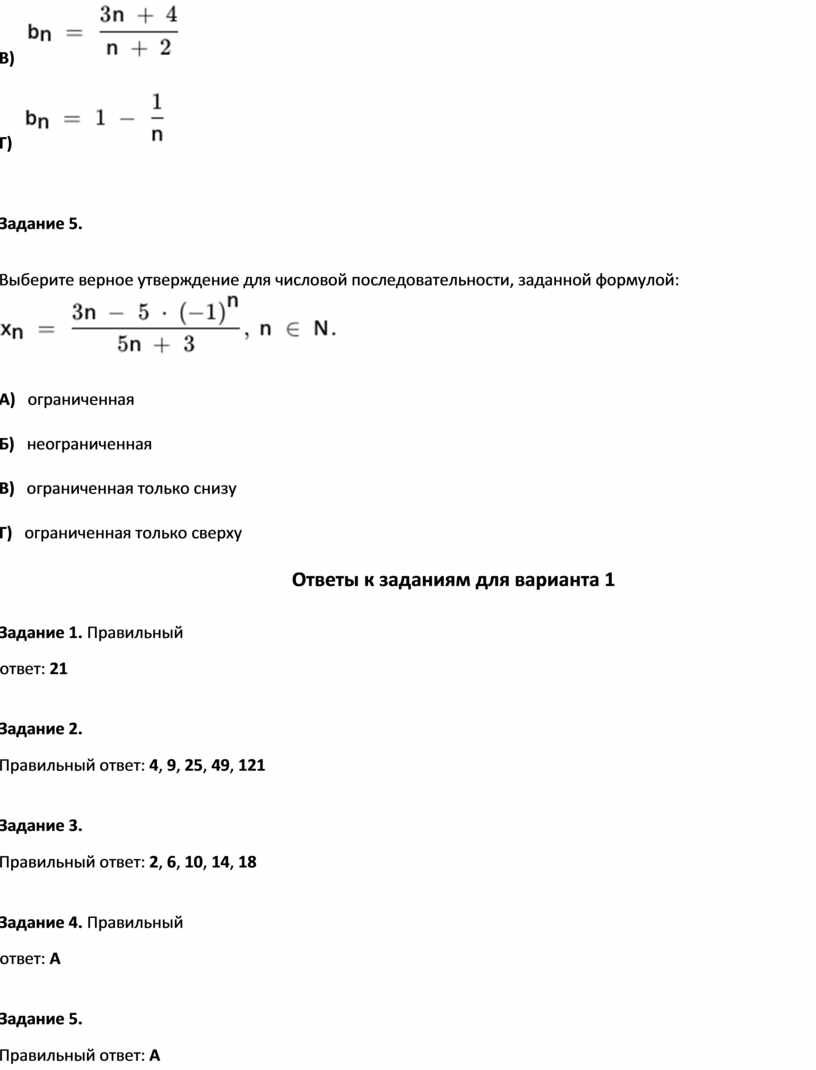 В) $b_n = \frac{3n + 4}{n + 2}$

Г) $b_n = 1 - \frac{1}{n}$

Задание 5.

Выберите верное утверждение для числовой последовательности, заданной формулой:

$x_n = \frac{3n - 5 \cdot (-1)^n}{5n + 3}, n \in N.$

А) ограниченная

Б) неограниченная

В) ограниченная только снизу

Г) ограниченная только сверху

Ответы к заданиям для варианта 1

Задание 1. Правильный ответ: 21

Задание 2.

Правильный ответ: 4, 9, 25, 49, 121

Задание 3.

Правильный ответ: 2, 6, 10, 14, 18

Задание 4. Правильный ответ: А

Задание 5.

Правильный ответ: А